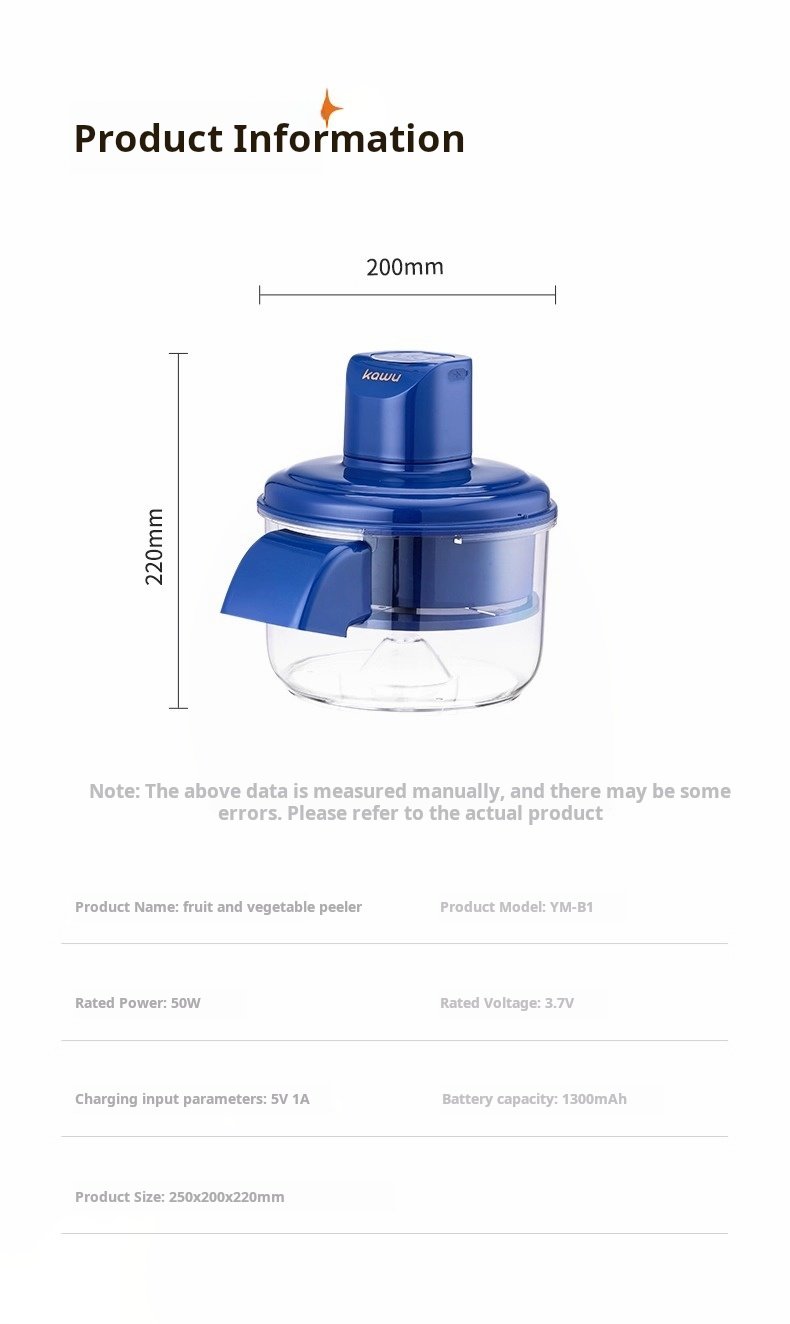 Product Information

200mm

220mm

kawu

Note: The above data is measured manually, and there may be some errors. Please refer to the actual product

Product Name: fruit and vegetable peeler

Product Model: YM-B1

Rated Power: 50W

Rated Voltage: 3.7V

Charging input parameters: 5V 1A

Battery capacity: 1300mAh

Product Size: 250x200x220mm